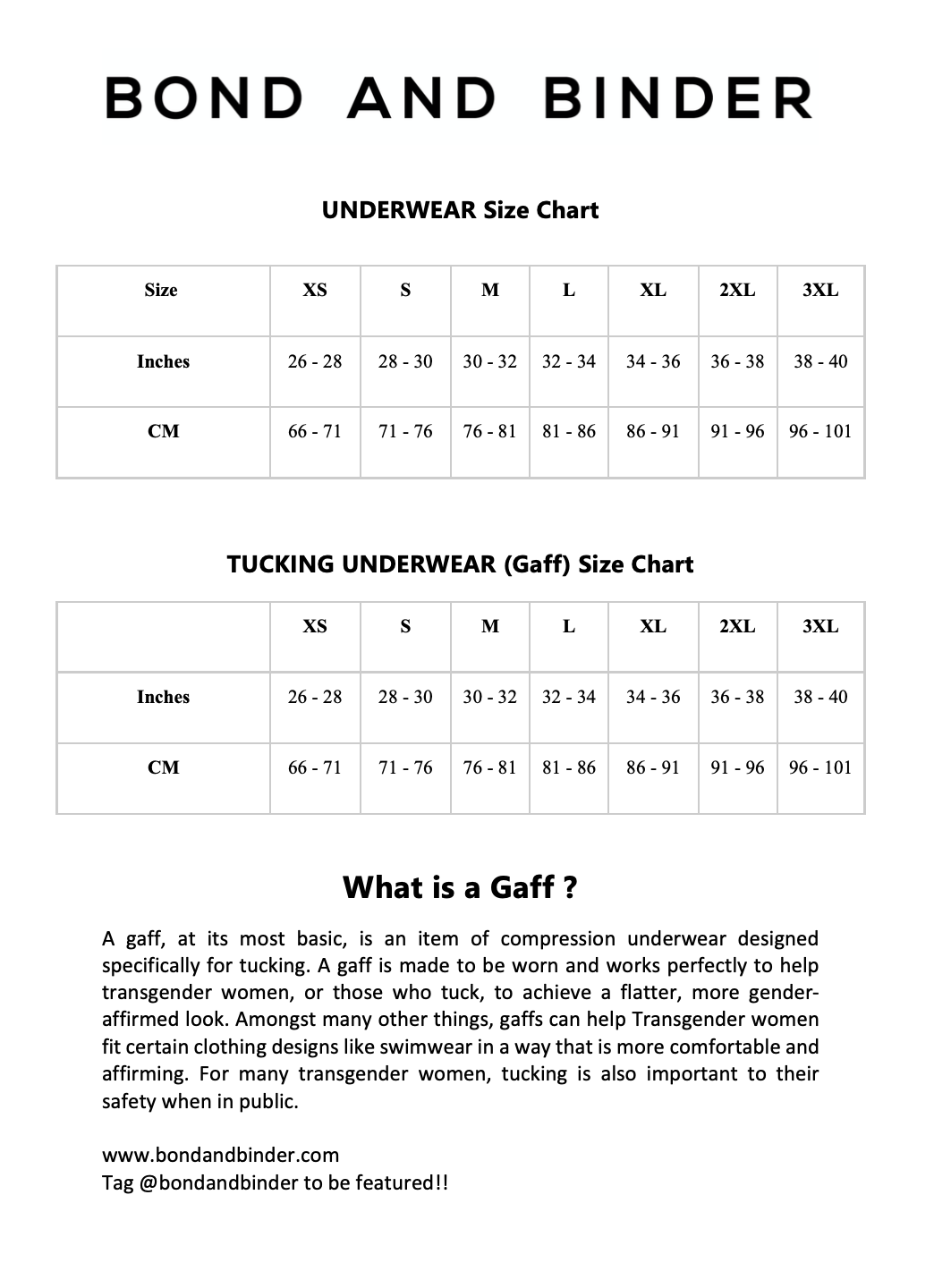 BOND AND BINDER

UNDERWEAR Size Chart

| Size | XS | S | M | L | XL | 2XL | 3XL |
|---|---|---|---|---|---|---|---|
| Inches | 26 - 28 | 28 - 30 | 30 - 32 | 32 - 34 | 34 - 36 | 36 - 38 | 38 - 40 |
| CM | 66 - 71 | 71 - 76 | 76 - 81 | 81 - 86 | 86 - 91 | 91 - 96 | 96 - 101 |

TUCKING UNDERWEAR (Gaff) Size Chart

| | XS | S | M | L | XL | 2XL | 3XL |
|---|---|---|---|---|---|---|---|
| Inches | 26 - 28 | 28 - 30 | 30 - 32 | 32 - 34 | 34 - 36 | 36 - 38 | 38 - 40 |
| CM | 66 - 71 | 71 - 76 | 76 - 81 | 81 - 86 | 86 - 91 | 91 - 96 | 96 - 101 |

What is a Gaff ?

A gaff, at its most basic, is an item of compression underwear designed specifically for tucking. A gaff is made to be worn and works perfectly to help transgender women, or those who tuck, to achieve a flatter, more gender-affirmed look. Amongst many other things, gaffs can help Transgender women fit certain clothing designs like swimwear in a way that is more comfortable and affirming. For many transgender women, tucking is also important to their safety when in public.

www.bondandbinder.com
Tag @bondandbinder to be featured!!